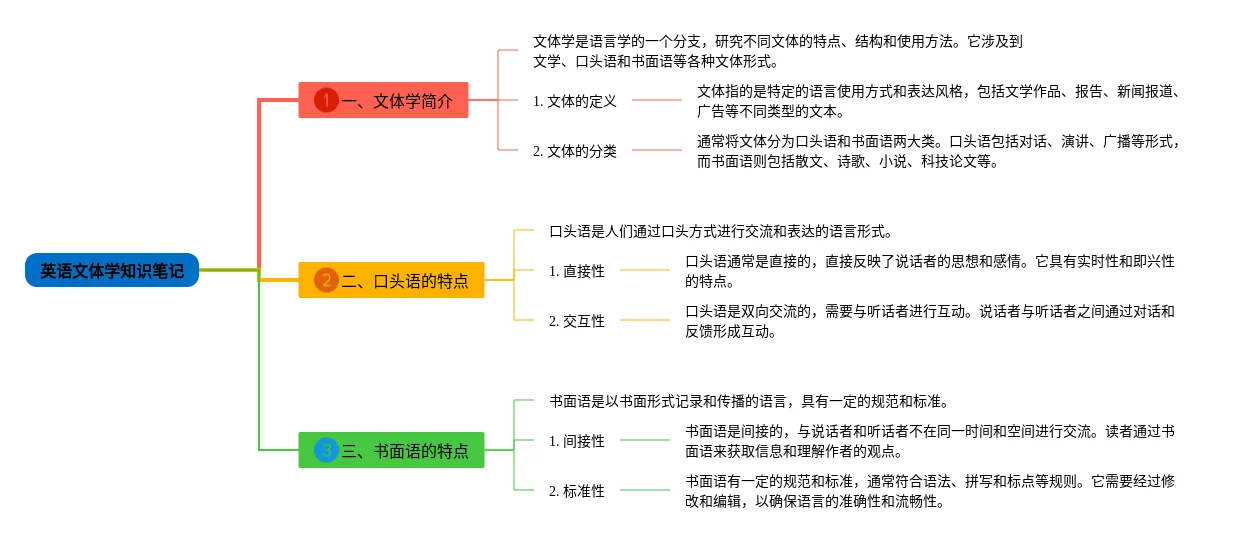 英语文体学知识笔记

1 一、文体学简介

文体学是语言学的一个分支，研究不同文体的特点、结构和使用方法。它涉及到文学、口头语和书面语等各种文体形式。

1. 文体的定义

文体指的是特定的语言使用方式和表达风格，包括文学作品、报告、新闻报道、广告等不同类型的文本。

2. 文体的分类

通常将文体分为口头语和书面语两大类。口头语包括对话、演讲、广播等形式，而书面语则包括散文、诗歌、小说、科技论文等。

2 二、口头语的特点

口头语是人们通过口头方式进行交流和表达的语言形式。

1. 直接性

口头语通常是直接的，直接反映了说话者的思想和感情。它具有实时性和即兴性的特点。

2. 交互性

口头语是双向交流的，需要与听话者进行互动。说话者与听话者之间通过对话和反馈形成互动。

3 三、书面语的特点

书面语是以书面形式记录和传播的语言，具有一定的规范和标准。

1. 间接性

书面语是间接的，与说话者和听话者不在同一时间和空间进行交流。读者通过书面语来获取信息和理解作者的观点。

2. 标准性

书面语有一定的规范和标准，通常符合语法、拼写和标点等规则。它需要经过修改和编辑，以确保语言的准确性和流畅性。